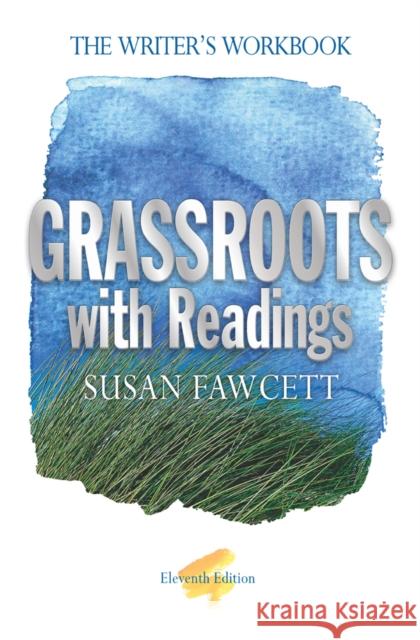 THE WRITER'S WORKBOOK

GRASSROOTS
with Readings

SUSAN FAWCETT

Eleventh Edition